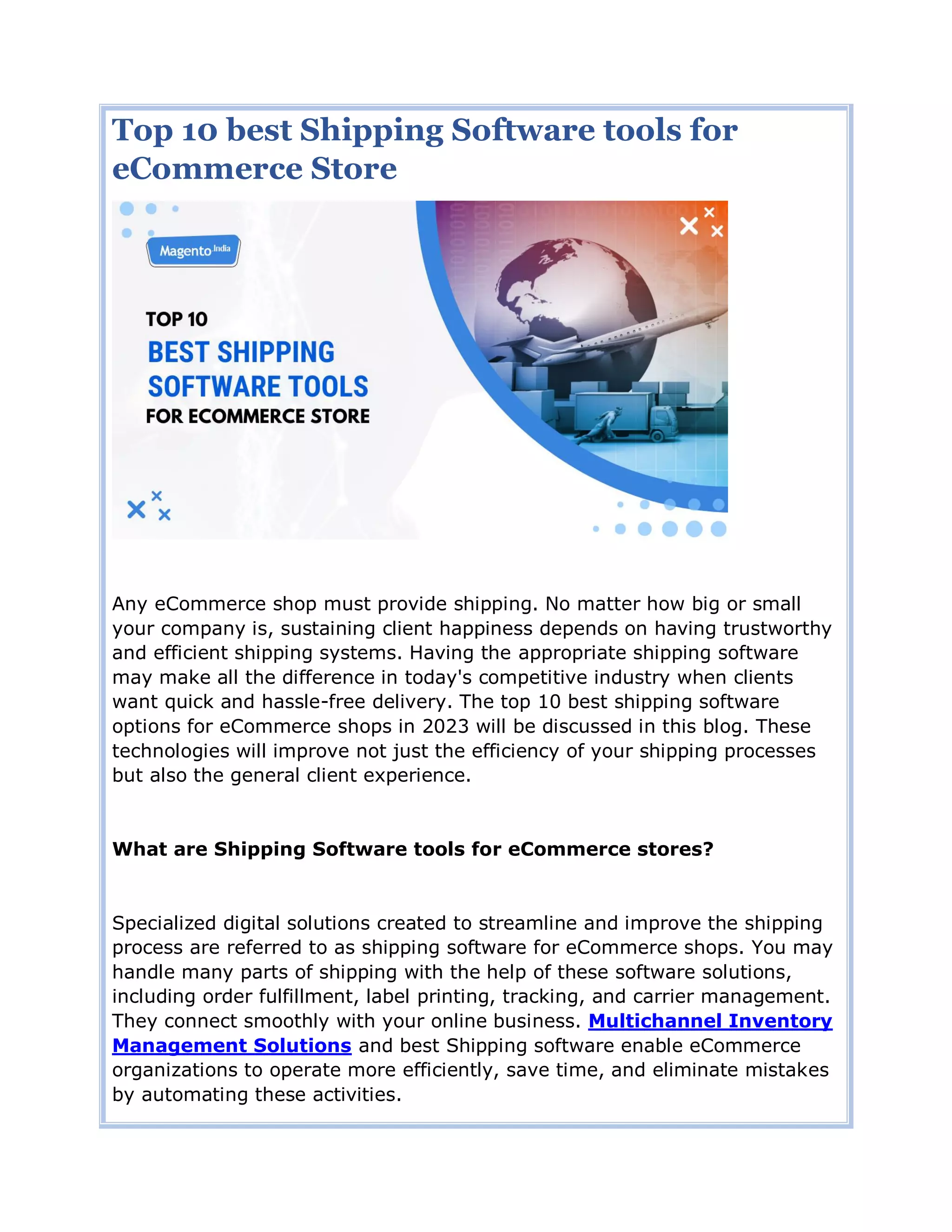 Top 10 best Shipping Software tools for eCommerce Store

Magento India

TOP 10
BEST SHIPPING
SOFTWARE TOOLS
FOR ECOMMERCE STORE

Any eCommerce shop must provide shipping. No matter how big or small your company is, sustaining client happiness depends on having trustworthy and efficient shipping systems. Having the appropriate shipping software may make all the difference in today's competitive industry when clients want quick and hassle-free delivery. The top 10 best shipping software options for eCommerce shops in 2023 will be discussed in this blog. These technologies will improve not just the efficiency of your shipping processes but also the general client experience.

What are Shipping Software tools for eCommerce stores?

Specialized digital solutions created to streamline and improve the shipping process are referred to as shipping software for eCommerce shops. You may handle many parts of shipping with the help of these software solutions, including order fulfillment, label printing, tracking, and carrier management. They connect smoothly with your online business. Multichannel Inventory Management Solutions and best Shipping software enable eCommerce organizations to operate more efficiently, save time, and eliminate mistakes by automating these activities.